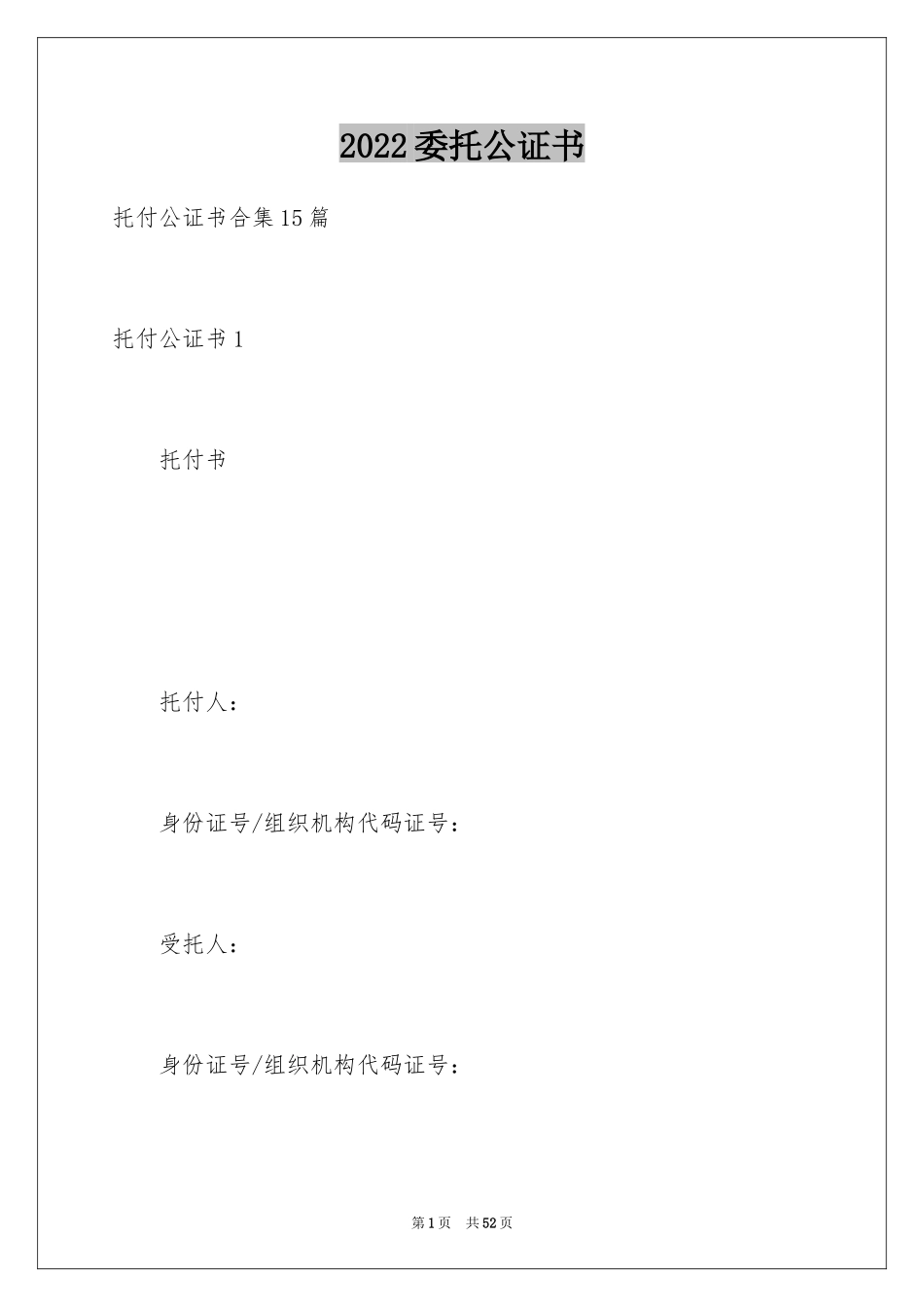 2022委托公证书

托付公证书合集15篇

托付公证书1

托付书

托付人：

身份证号/组织机构代码证号：

受托人：

身份证号/组织机构代码证号：

第1页 共52页